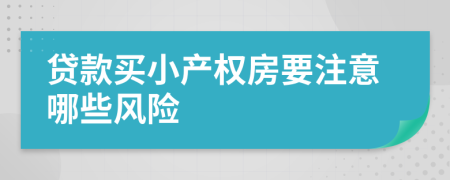 贷款买小产权房要注意哪些风险